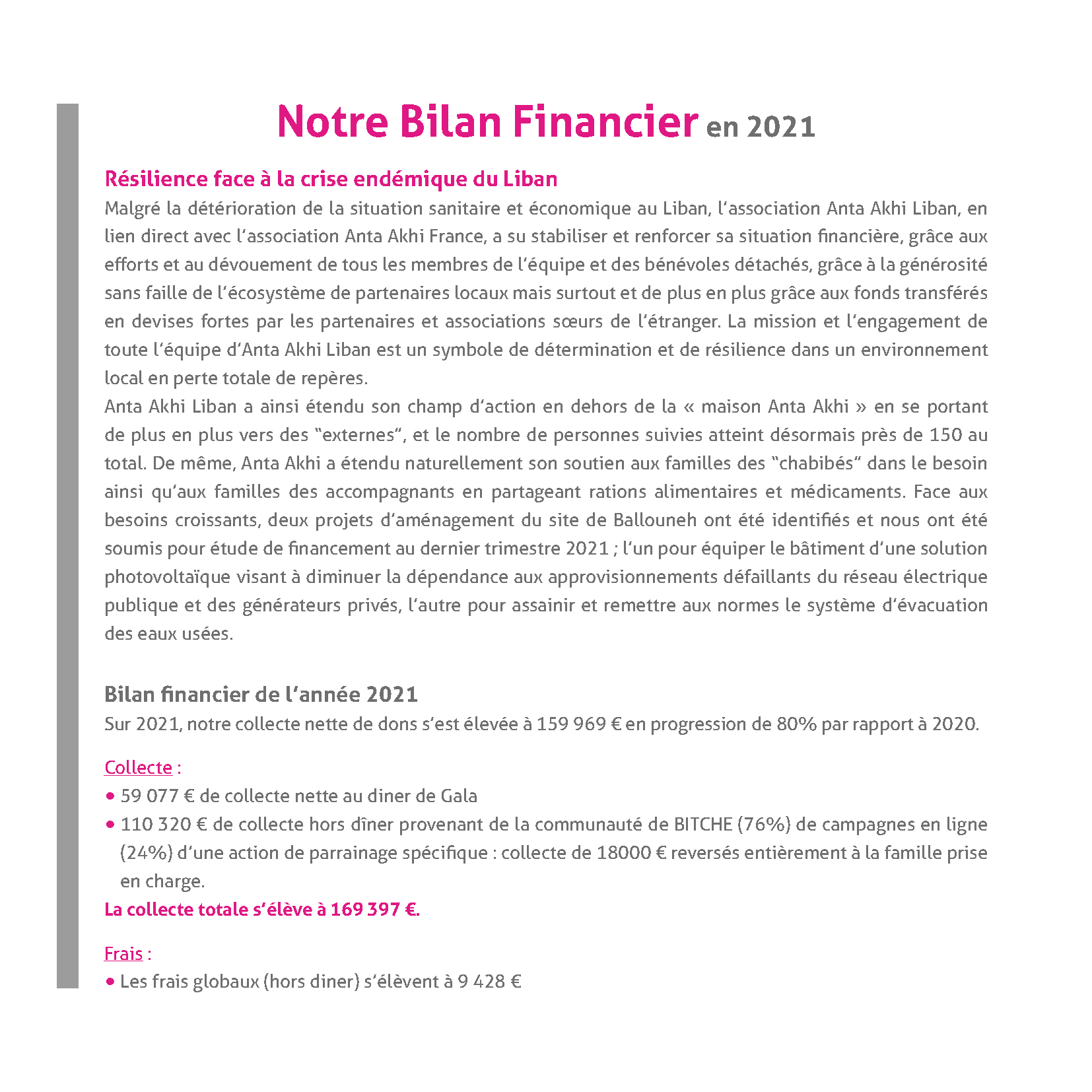 Notre Bilan Financier en 2021

Résilience face à la crise endémique du Liban
Malgré la détérioration de la situation sanitaire et économique au Liban, l'association Anta Akhi Liban, en lien direct avec l'association Anta Akhi France, a su stabiliser et renforcer sa situation financière, grâce aux efforts et au dévouement de tous les membres de l'équipe et des bénévoles détachés, grâce à la générosité sans faille de l'écosystème de partenaires locaux mais surtout et de plus en plus grâce aux fonds transférés en devises fortes par les partenaires et associations sœurs de l'étranger. La mission et l'engagement de toute l'équipe d'Anta Akhi Liban est un symbole de détermination et de résilience dans un environnement local en perte totale de repères.
Anta Akhi Liban a ainsi étendu son champ d'action en dehors de la « maison Anta Akhi » en se portant de plus en plus vers des "externes", et le nombre de personnes suivies atteint désormais près de 150 au total. De même, Anta Akhi a étendu naturellement son soutien aux familles des "chabibés" dans le besoin ainsi qu'aux familles des accompagnants en partageant rations alimentaires et médicaments. Face aux besoins croissants, deux projets d'aménagement du site de Ballouneh ont été identifiés et nous ont été soumis pour étude de financement au dernier trimestre 2021 ; l'un pour équiper le bâtiment d'une solution photovoltaïque visant à diminuer la dépendance aux approvisionnements défaillants du réseau électrique publique et des générateurs privés, l'autre pour assainir et remettre aux normes le système d'évacuation des eaux usées.

Bilan financier de l'année 2021
Sur 2021, notre collecte nette de dons s'est élevée à 159 969 € en progression de 80% par rapport à 2020.

Collecte :
• 59 077 € de collecte nette au diner de Gala
• 110 320 € de collecte hors dîner provenant de la communauté de BITCHE (76%) de campagnes en ligne (24%) d'une action de parrainage spécifique : collecte de 18000 € reversés entièrement à la famille prise en charge.
La collecte totale s'élève à 169 397 €.

Frais :
• Les frais globaux (hors diner) s'élèvent à 9 428 €